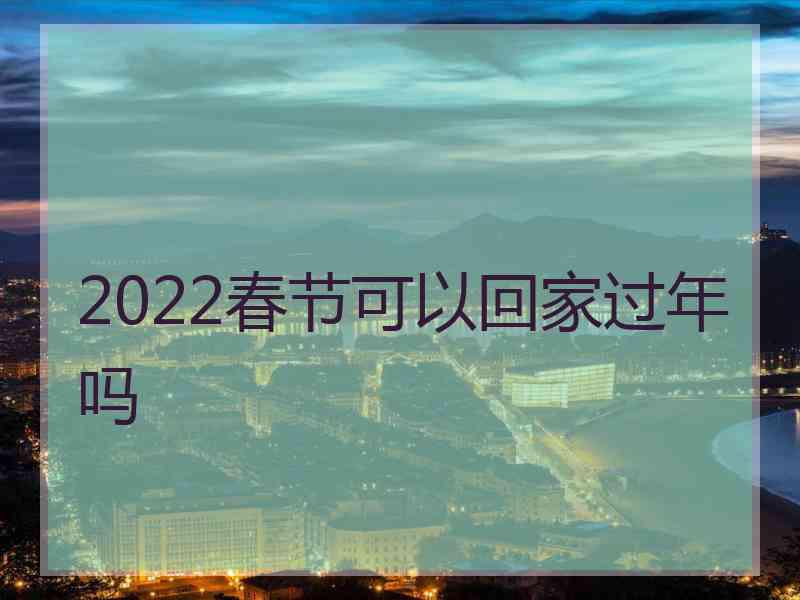 2022春节可以回家过年吗